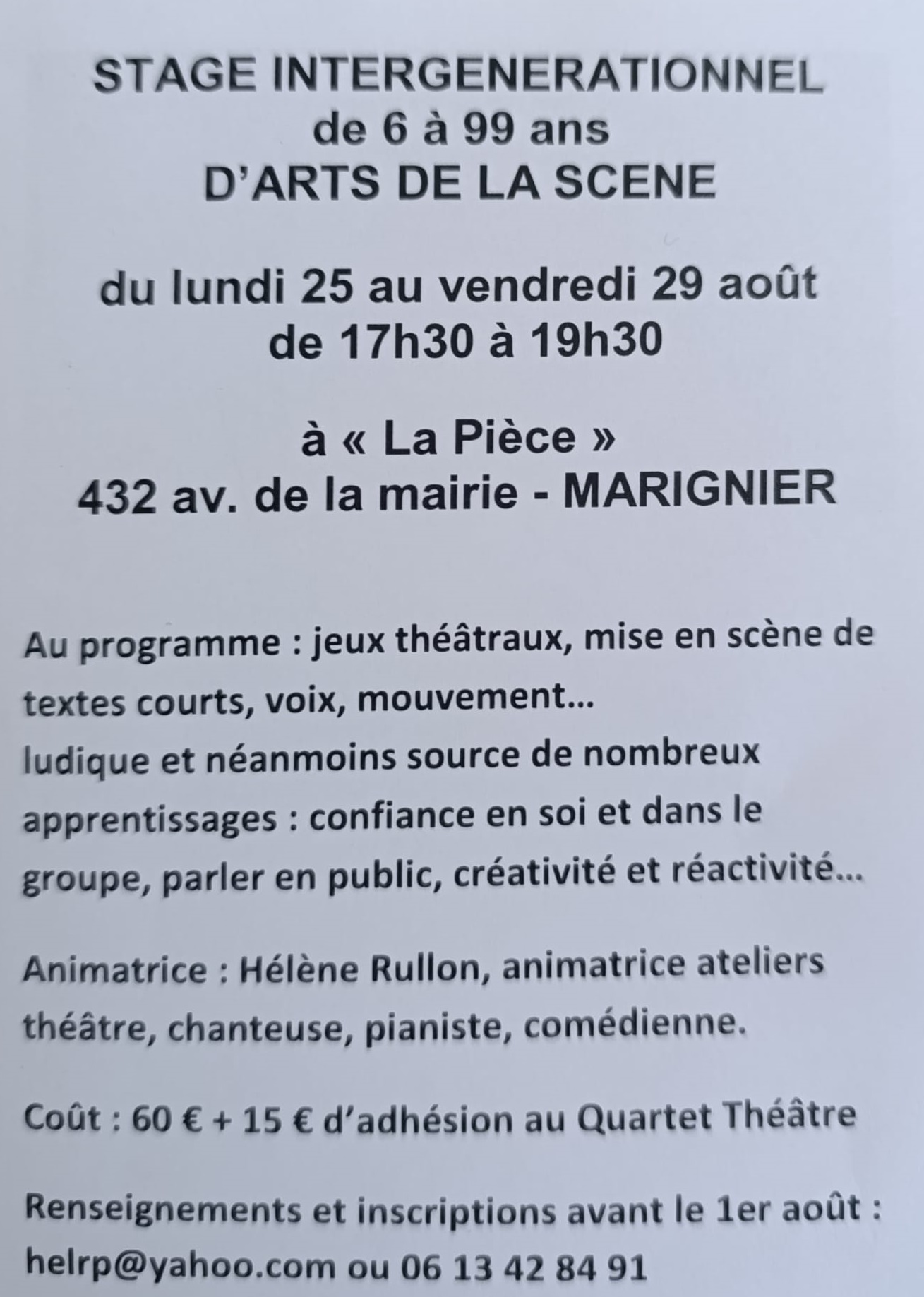 STAGE INTERGENERATIONNEL
de 6 à 99 ans
D'ARTS DE LA SCENE

du lundi 25 au vendredi 29 août
de 17h30 à 19h30

à « La Pièce »
432 av. de la mairie - MARIGNIER

Au programme : jeux théâtraux, mise en scène de textes courts, voix, mouvement…
ludique et néanmoins source de nombreux apprentissages : confiance en soi et dans le groupe, parler en public, créativité et réactivité…

Animatrice : Hélène Rullon, animatrice ateliers théâtre, chanteuse, pianiste, comédienne.

Coût : 60 € + 15 € d'adhésion au Quartet Théâtre

Renseignements et inscriptions avant le 1er août :
helrp@yahoo.com ou 06 13 42 84 91